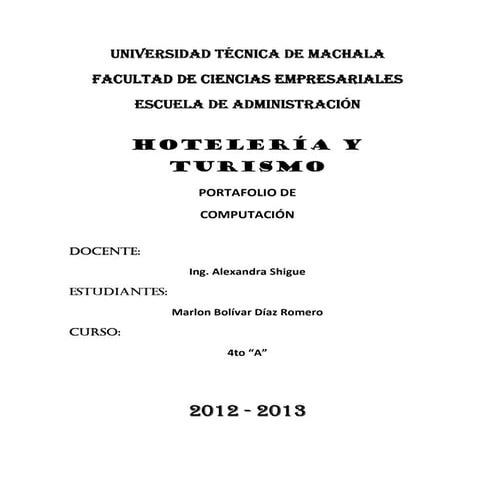 UNIVERSIDAD TÉCNICA DE MACHALA

FACULTAD DE CIENCIAS EMPRESARIALES

ESCUELA DE ADMINISTRACIÓN

HOTELERÍA Y TURISMO

PORTAFOLIO DE COMPUTACIÓN

DOCENTE:

Ing. Alexandra Shigue

ESTUDIANTES:

Marlon Bolívar Díaz Romero

CURSO:

4to "A"

2012 - 2013